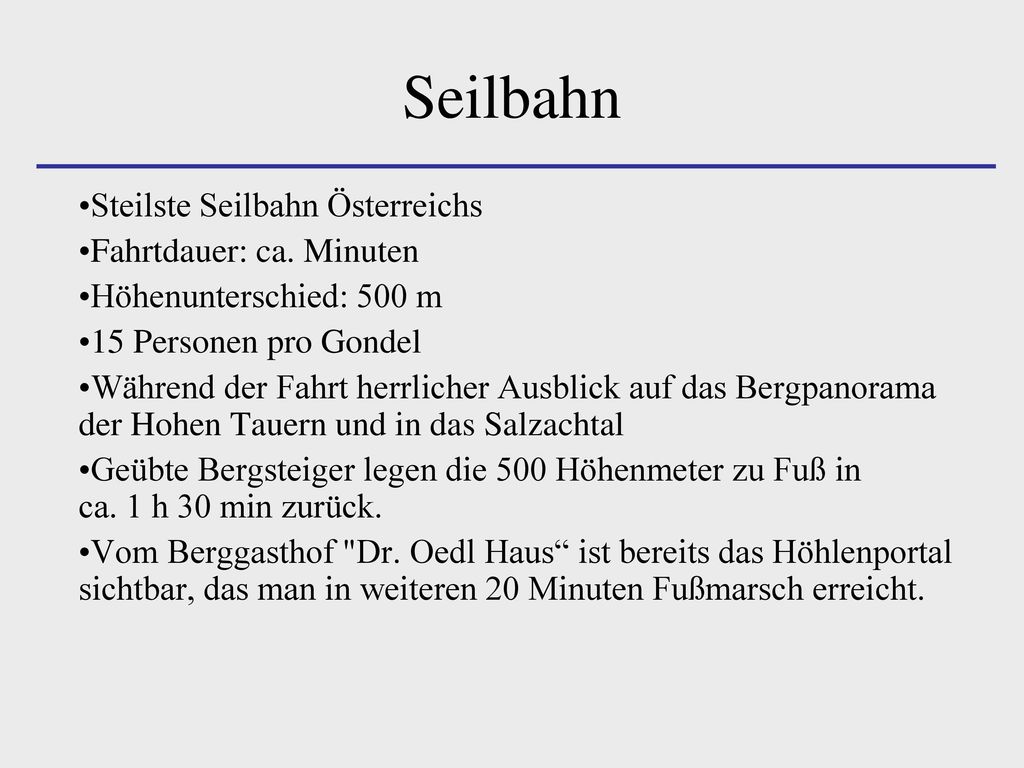 Seilbahn

•Steilste Seilbahn Österreichs
•Fahrtdauer: ca. Minuten
•Höhenunterschied: 500 m
•15 Personen pro Gondel
•Während der Fahrt herrlicher Ausblick auf das Bergpanorama der Hohen Tauern und in das Salzachtal
•Geübte Bergsteiger legen die 500 Höhenmeter zu Fuß in ca. 1 h 30 min zurück.
•Vom Berggasthof "Dr. Oedl Haus“ ist bereits das Höhlenportal sichtbar, das man in weiteren 20 Minuten Fußmarsch erreicht.